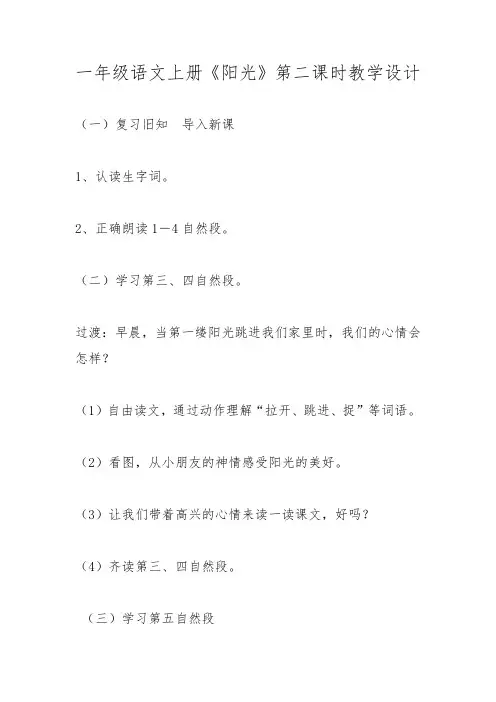 一年级语文上册《阳光》第二课时教学设计

（一）复习旧知　导入新课

1、认读生字词。

2、正确朗读1—4自然段。

（二）学习第三、四自然段。

过渡：早晨，当第一缕阳光跳进我们家里时，我们的心情会怎样？

（1）自由读文，通过动作理解“拉开、跳进、捉”等词语。

（2）看图，从小朋友的神情感受阳光的美好。

（3）让我们带着高兴的心情来读一读课文，好吗？

（4）齐读第三、四自然段。

（三）学习第五自然段